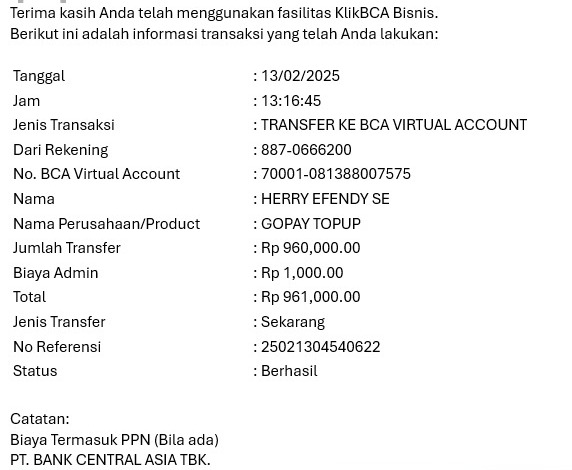 Terima kasih Anda telah menggunakan fasilitas KlikBCA Bisnis.
Berikut ini adalah informasi transaksi yang telah Anda lakukan:

| | |
|---|---|
| Tanggal | : 13/02/2025 |
| Jam | : 13:16:45 |
| Jenis Transaksi | : TRANSFER KE BCA VIRTUAL ACCOUNT |
| Dari Rekening | : 887-0666200 |
| No. BCA Virtual Account | : 70001-081388007575 |
| Nama | : HERRY EFENDY SE |
| Nama Perusahaan/Product | : GOPAY TOPUP |
| Jumlah Transfer | : Rp 960,000.00 |
| Biaya Admin | : Rp 1,000.00 |
| Total | : Rp 961,000.00 |
| Jenis Transfer | : Sekarang |
| No Referensi | : 25021304540622 |
| Status | : Berhasil |

Catatan:
Biaya Termasuk PPN (Bila ada)
PT. BANK CENTRAL ASIA TBK.